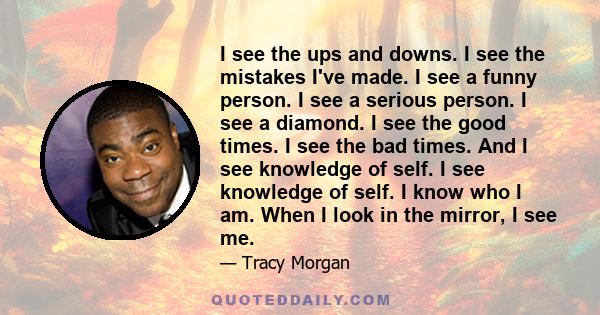 I see the ups and downs. I see the mistakes I've made. I see a funny person. I see a serious person. I see a diamond. I see the good times. I see the bad times. And I see knowledge of self. I see knowledge of self. I know who I am. When I look in the mirror, I see me.

— Tracy Morgan

QUOTEDDAILY.COM